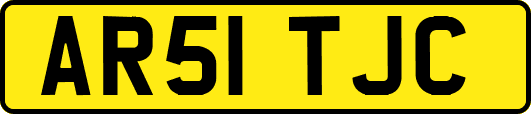 AR51 TJC